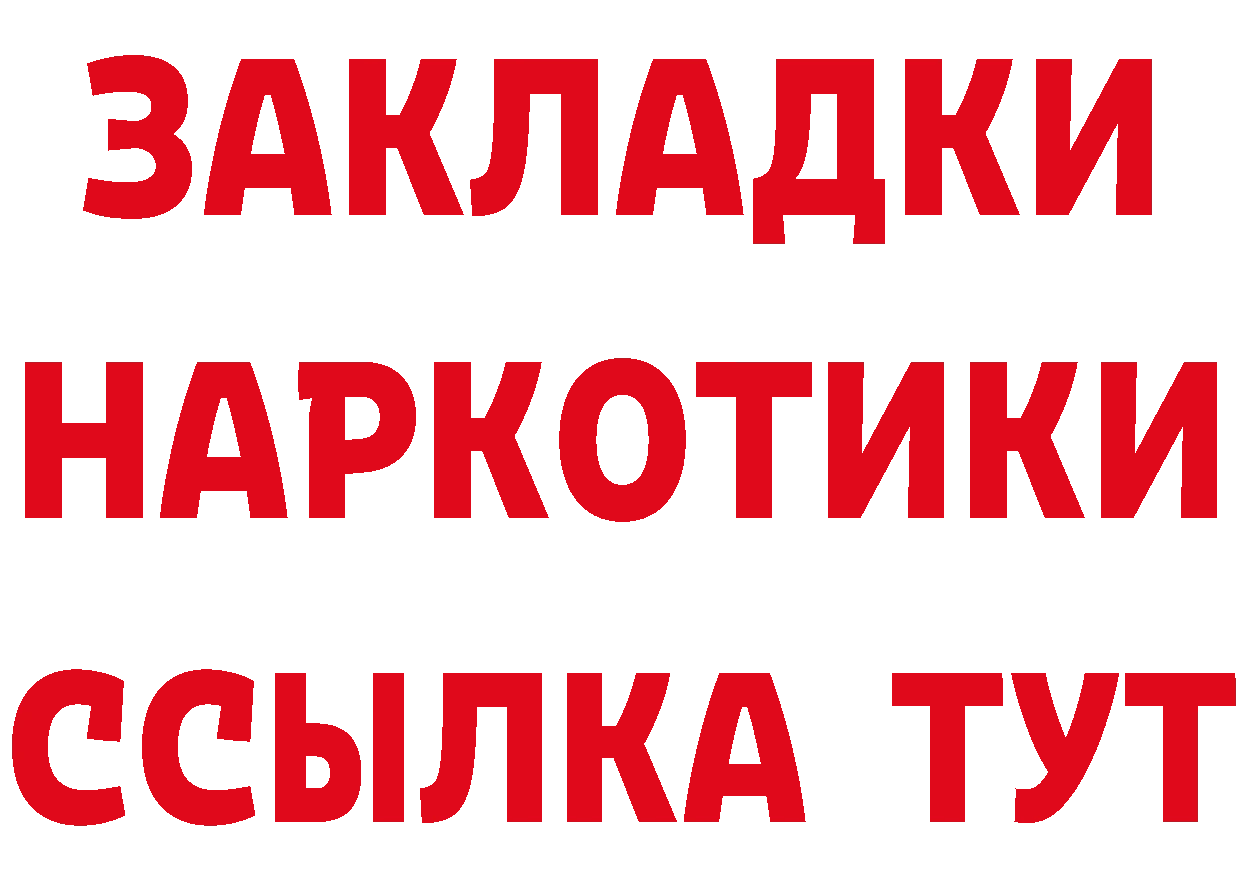 ЗАКЛАДКИ
НАРКОТИКИ
ССЫЛКА ТУТ